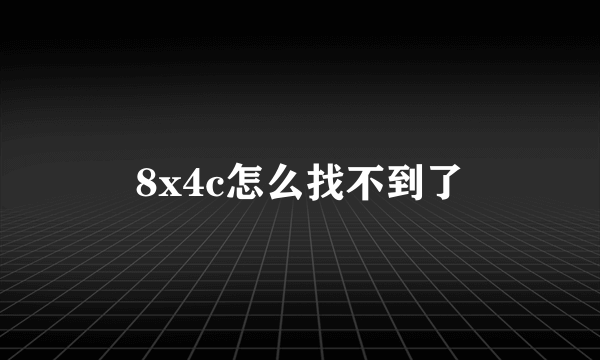 8x4c怎么找不到了